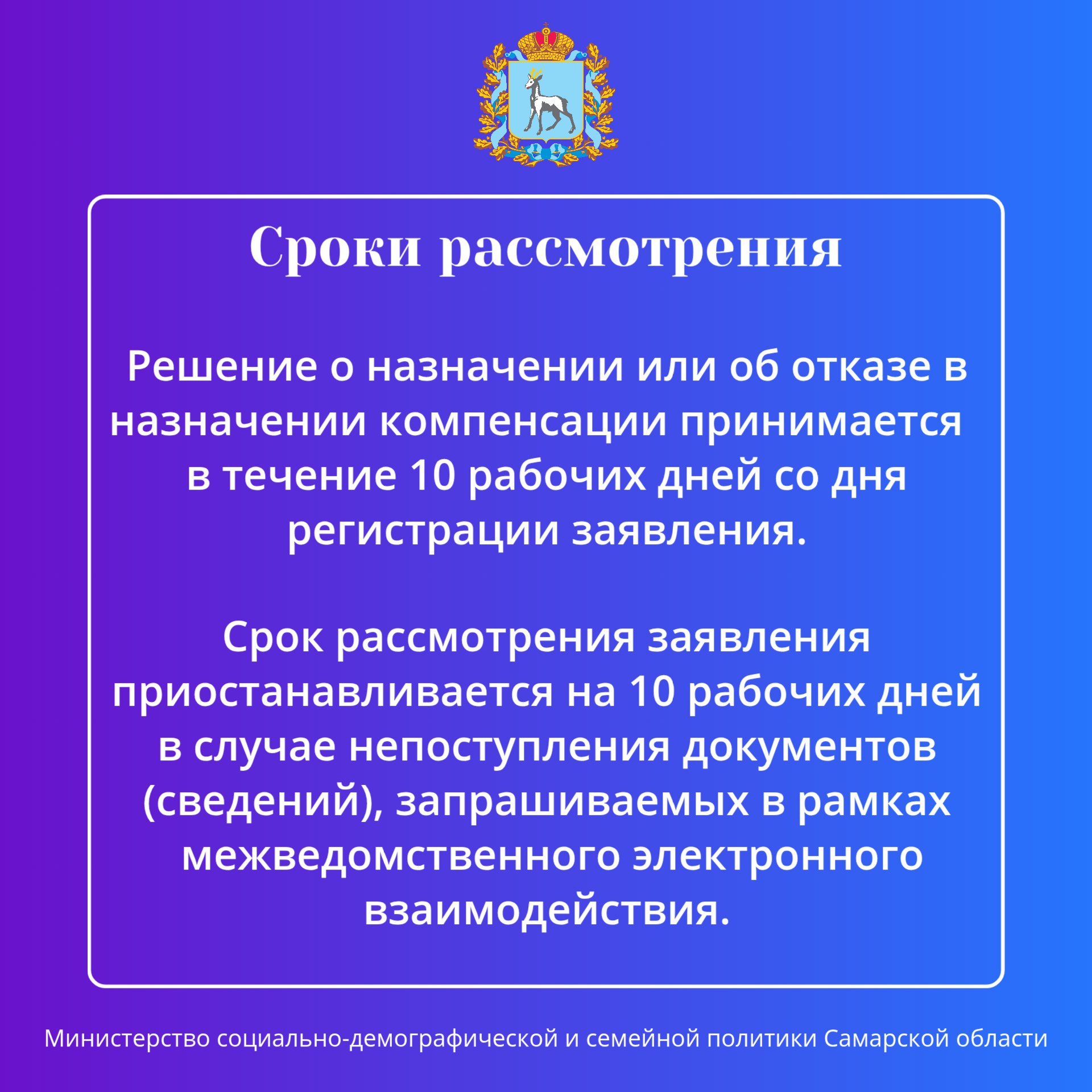 Сроки рассмотрения

Решение о назначении или об отказе в назначении компенсации принимается в течение 10 рабочих дней со дня регистрации заявления.

Срок рассмотрения заявления приостанавливается на 10 рабочих дней в случае непоступления документов (сведений), запрашиваемых в рамках межведомственного электронного взаимодействия.

Министерство социально-демографической и семейной политики Самарской области